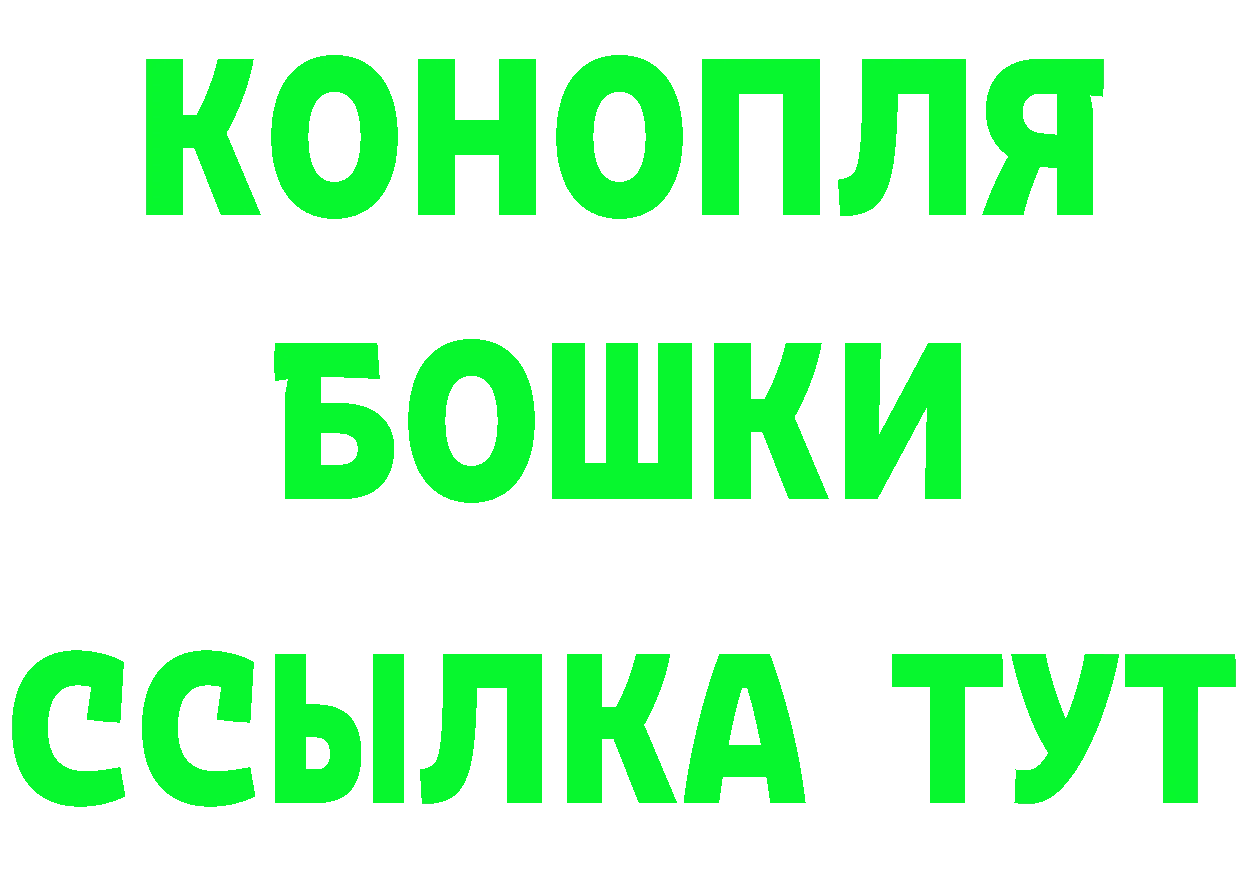 КОНОПЛЯ
БОШКИ
ССЫЛКА ТУТ